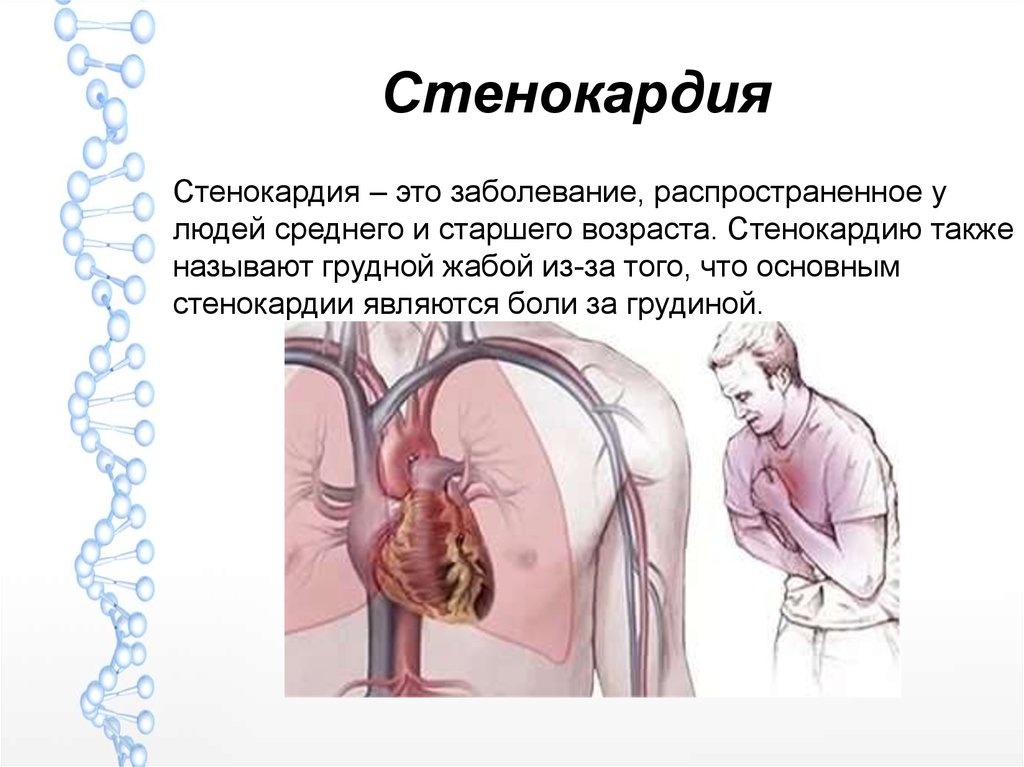 Стенокардия

Стенокардия – это заболевание, распространенное у людей среднего и старшего возраста. Стенокардию также называют грудной жабой из-за того, что основным стенокардии являются боли за грудиной.